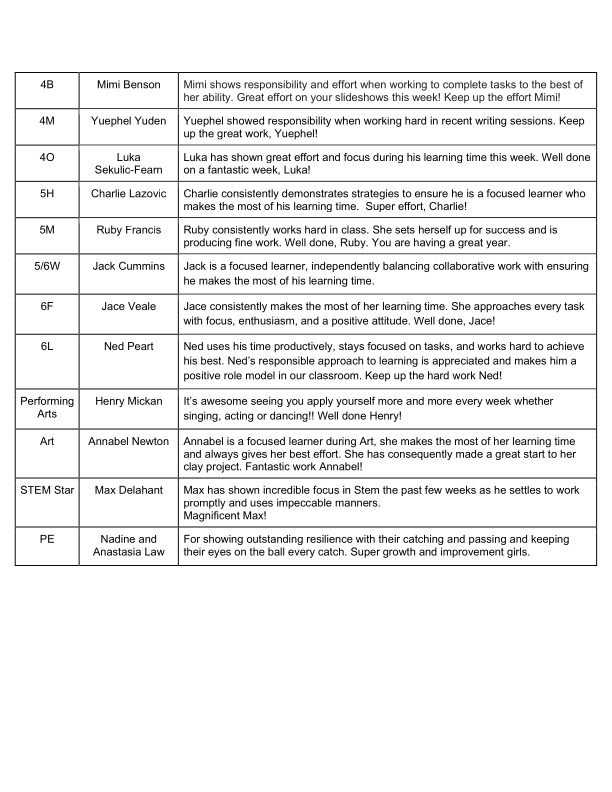 | 4B | Mimi Benson | Mimi shows responsibility and effort when working to complete tasks to the best of her ability. Great effort on your slideshows this week! Keep up the effort Mimi! |
|---|---|---|
| 4M | Yuephel Yuden | Yuephel showed responsibility when working hard in recent writing sessions. Keep up the great work, Yuephel! |
| 4O | Luka Sekulic-Fearn | Luka has shown great effort and focus during his learning time this week. Well done on a fantastic week, Luka! |
| 5H | Charlie Lazovic | Charlie consistently demonstrates strategies to ensure he is a focused learner who makes the most of his learning time. Super effort, Charlie! |
| 5M | Ruby Francis | Ruby consistently works hard in class. She sets herself up for success and is producing fine work. Well done, Ruby. You are having a great year. |
| 5/6W | Jack Cummins | Jack is a focused learner, independently balancing collaborative work with ensuring he makes the most of his learning time. |
| 6F | Jace Veale | Jace consistently makes the most of her learning time. She approaches every task with focus, enthusiasm, and a positive attitude. Well done, Jace! |
| 6L | Ned Peart | Ned uses his time productively, stays focused on tasks, and works hard to achieve his best. Ned's responsible approach to learning is appreciated and makes him a positive role model in our classroom. Keep up the hard work Ned! |
| Performing Arts | Henry Mickan | It's awesome seeing you apply yourself more and more every week whether singing, acting or dancing!! Well done Henry! |
| Art | Annabel Newton | Annabel is a focused learner during Art, she makes the most of her learning time and always gives her best effort. She has consequently made a great start to her clay project. Fantastic work Annabel! |
| STEM Star | Max Delahant | Max has shown incredible focus in Stem the past few weeks as he settles to work promptly and uses impeccable manners. Magnificent Max! |
| PE | Nadine and Anastasia Law | For showing outstanding resilience with their catching and passing and keeping their eyes on the ball every catch. Super growth and improvement girls. |